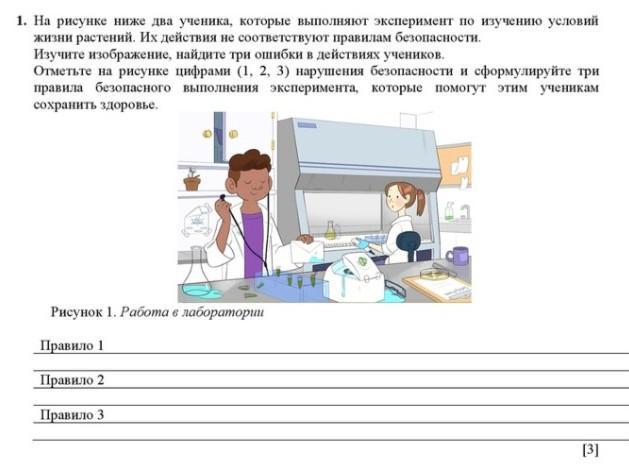 1. На рисунке ниже два ученика, которые выполняют эксперимент по изучению условий жизни растений. Их действия не соответствуют правилам безопасности.
Изучите изображение, найдите три ошибки в действиях учеников.
Отметьте на рисунке цифрами (1, 2, 3) нарушения безопасности и сформулируйте три правила безопасного выполнения эксперимента, которые помогут этим ученикам сохранить здоровье.

Рисунок 1. Работа в лаборатории

Правило 1

Правило 2

Правило 3

[3]